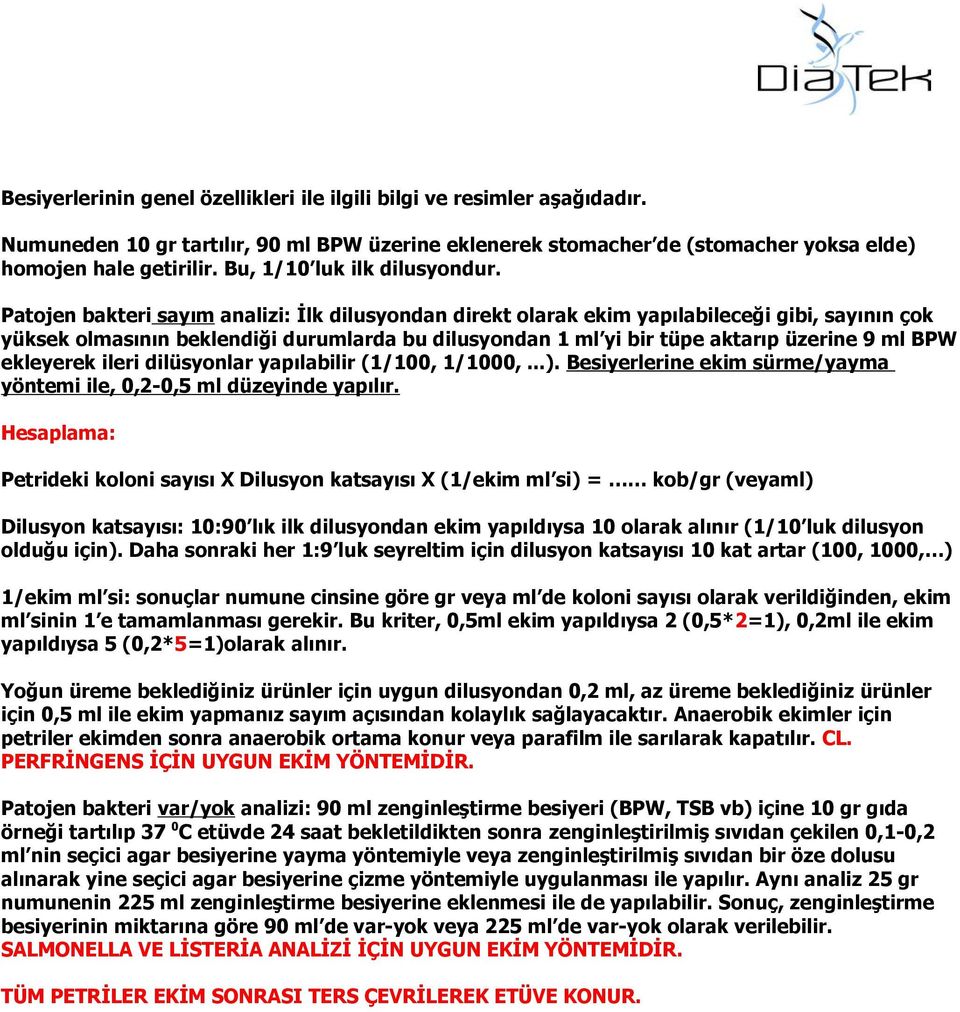 DiaTek

Besiyerlerinin genel özellikleri ile ilgili bilgi ve resimler aşağıdadır.

Numuneden 10 gr tartılır, 90 ml BPW üzerine eklenerek stomacher'de (stomacher yoksa elde) homojen hale getirilir. Bu, 1/10'luk ilk dilusyondur.

Patojen bakteri sayım analizi: İlk dilusyondan direkt olarak ekim yapılabileceği gibi, sayının çok yüksek olmasının beklendiği durumlarda bu dilusyondan 1 ml'yi bir tüpe aktarıp üzerine 9 ml BPW ekleyerek ileri dilüsyonlar yapılabilir (1/100, 1/1000, ...). Besiyerlerine ekim sürme/yayma yöntemi ile, 0,2-0,5 ml düzeyinde yapılır.

Hesaplama:

Petrideki koloni sayısı X Dilusyon katsayısı X (1/ekim ml'si) = …... kob/gr (veyaml)

Dilusyon katsayısı: 10:90'lık ilk dilusyondan ekim yapıldıysa 10 olarak alınır (1/10'luk dilusyon olduğu için). Daha sonraki her 1:9'luk seyreltim için dilusyon katsayısı 10 kat artar (100, 1000,…)

1/ekim ml'si: sonuçlar numune cinsine göre gr veya ml'de koloni sayısı olarak verildiğinden, ekim ml'sinin 1'e tamamlanması gerekir. Bu kriter, 0,5ml ekim yapıldıysa 2 (0,5*2=1), 0,2ml ile ekim yapıldıysa 5 (0,2*5=1)olarak alınır.

Yoğun üreme beklediğiniz ürünler için uygun dilusyondan 0,2 ml, az üreme beklediğiniz ürünler için 0,5 ml ile ekim yapmanız sayım açısından kolaylık sağlayacaktır. Anaerobik ekimler için petriler ekimden sonra anaerobik ortama konur veya parafilm ile sarılarak kapatılır. CL. PERFRİNGENS İÇİN UYGUN EKİM YÖNTEMİDİR.

Patojen bakteri var/yok analizi: 90 ml zenginleştirme besiyeri (BPW, TSB vb) içine 10 gr gıda örneği tartılıp 37 $^0$C etüvde 24 saat bekletildikten sonra zenginleştirilmiş sıvıdan çekilen 0,1-0,2 ml'nin seçici agar besiyerine yayma yöntemiyle veya zenginleştirilmiş sıvıdan bir öze dolusu alınarak yine seçici agar besiyerine çizme yöntemiyle uygulanması ile yapılır. Aynı analiz 25 gr numunenin 225 ml zenginleştirme besiyerine eklenmesi ile de yapılabilir. Sonuç, zenginleştirme besiyerinin miktarına göre 90 ml'de var-yok veya 225 ml'de var-yok olarak verilebilir. SALMONELLA VE LİSTERİA ANALİZİ İÇİN UYGUN EKİM YÖNTEMİDİR.

TÜM PETRİLER EKİM SONRASI TERS ÇEVRİLEREK ETÜVE KONUR.